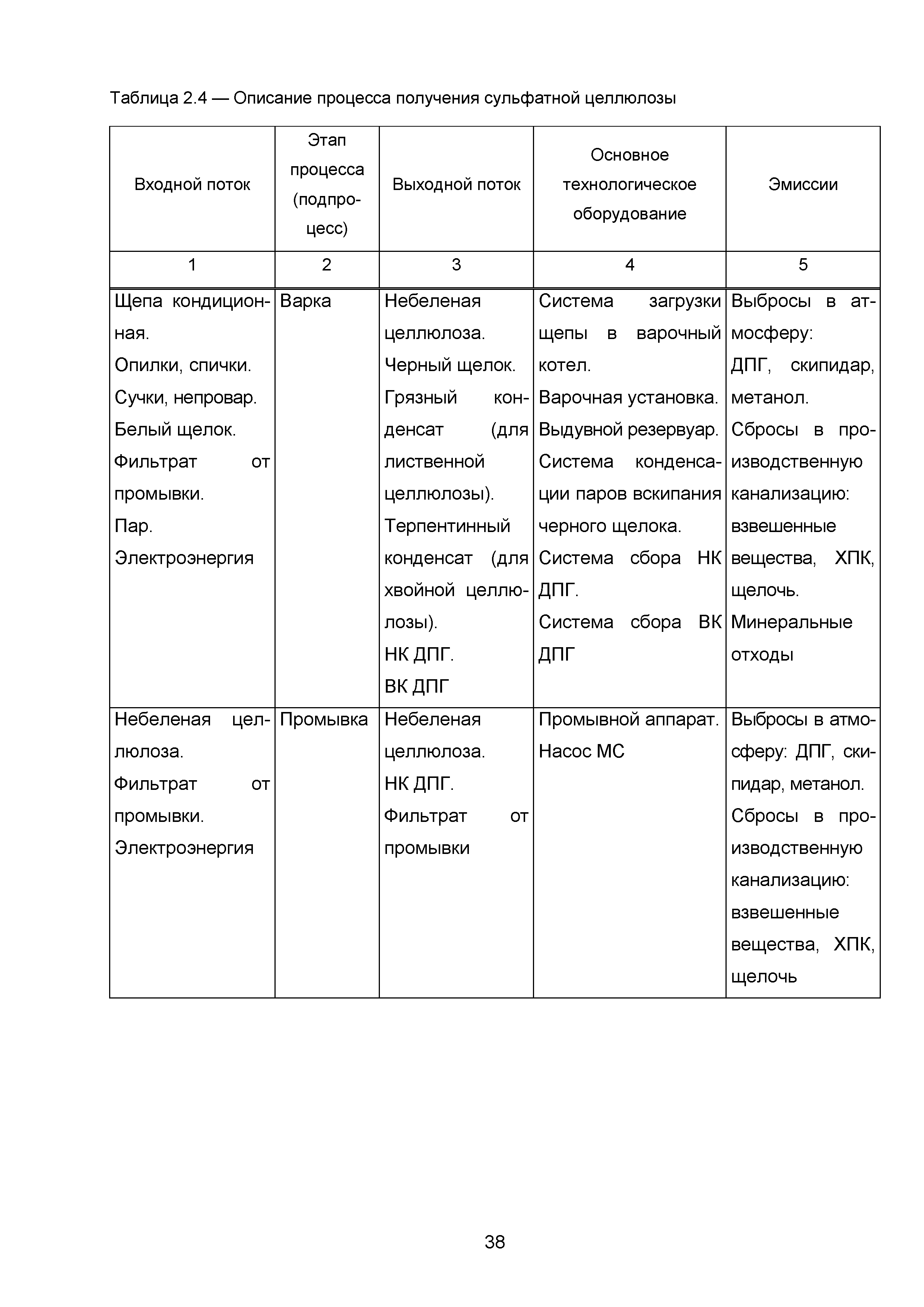 Таблица 2.4 — Описание процесса получения сульфатной целлюлозы

| Входной поток | Этап процесса (подпроцесс) | Выходной поток | Основное технологическое оборудование | Эмиссии |
|---|---|---|---|---|
| 1 | 2 | 3 | 4 | 5 |
| Щепа кондиционная. Опилки, спички. Сучки, непровар. Белый щелок. Фильтрат от промывки. Пар. Электроэнергия | Варка | Небеленая целлюлоза. Черный щелок. Грязный конденсат (для лиственной целлюлозы). Терпентинный конденсат (для хвойной целлюлозы). НК ДПГ. ВК ДПГ | Система загрузки щепы в варочный котел. Варочная установка. Выдувной резервуар. Система конденсации паров вскипания черного щелока. Система сбора НК ДПГ. Система сбора ВК ДПГ | Выбросы в атмосферу: ДПГ, скипидар, метанол. Сбросы в производственную канализацию: взвешенные вещества, ХПК, щелочь. Минеральные отходы |
| Небеленая целлюлоза. Фильтрат от промывки. Электроэнергия | Промывка | Небеленая целлюлоза. НК ДПГ. Фильтрат от промывки | Промывной аппарат. Насос МС | Выбросы в атмосферу: ДПГ, скипидар, метанол. Сбросы в производственную канализацию: взвешенные вещества, ХПК, щелочь |

38